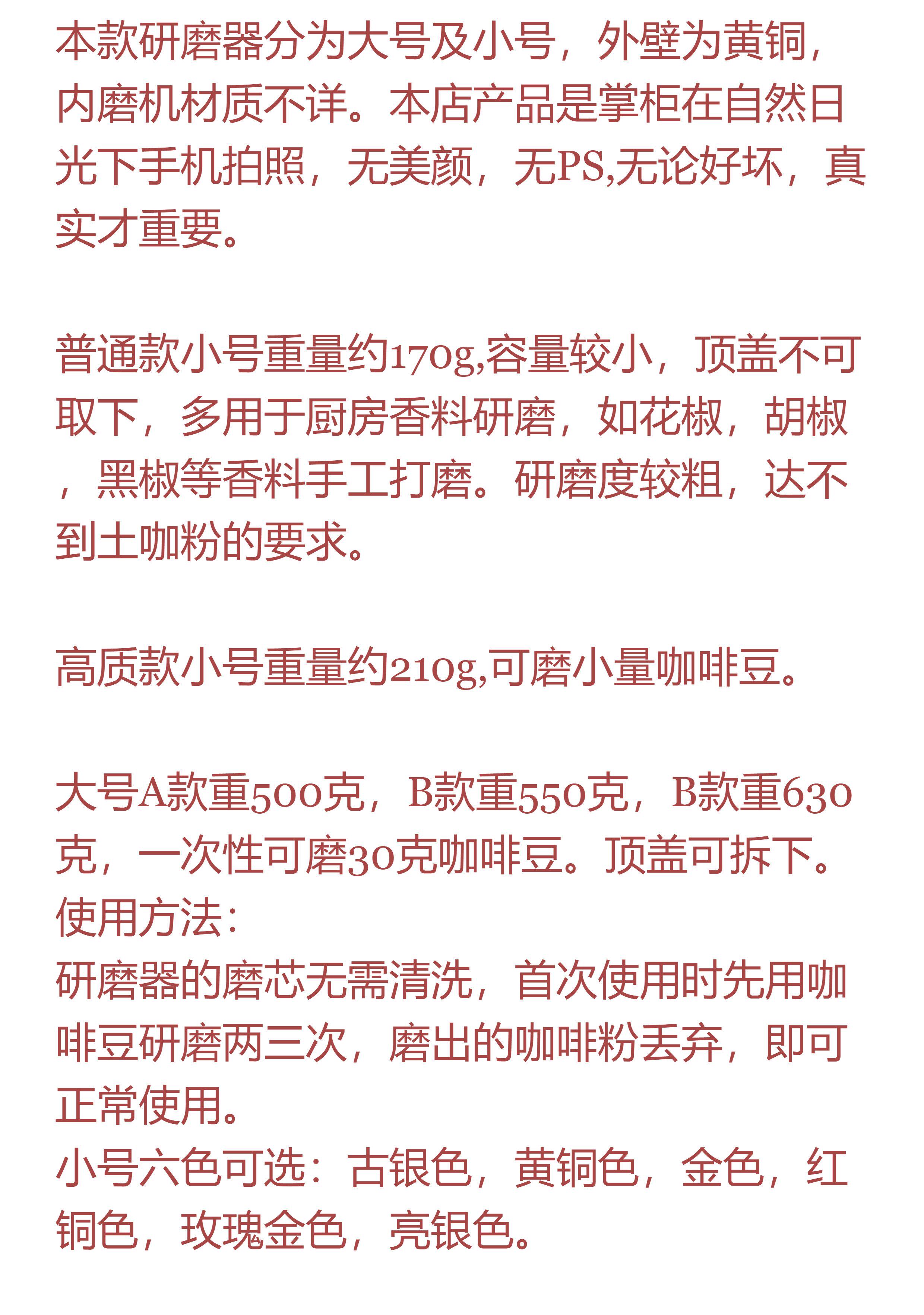 本款研磨器分为大号及小号，外壁为黄铜，内磨机材质不详。本店产品是掌柜在自然日光下手机拍照，无美颜，无PS,无论好坏，真实才重要。

普通款小号重量约170g,容量较小，顶盖不可取下，多用于厨房香料研磨，如花椒，胡椒，黑椒等香料手工打磨。研磨度较粗，达不到土咖粉的要求。

高质款小号重量约210g,可磨小量咖啡豆。

大号A款重500克，B款重550克，B款重630克，一次性可磨30克咖啡豆。顶盖可拆下。
使用方法：
研磨器的磨芯无需清洗，首次使用时先用咖啡豆研磨两三次，磨出的咖啡粉丢弃，即可正常使用。
小号六色可选：古银色，黄铜色，金色，红铜色，玫瑰金色，亮银色。